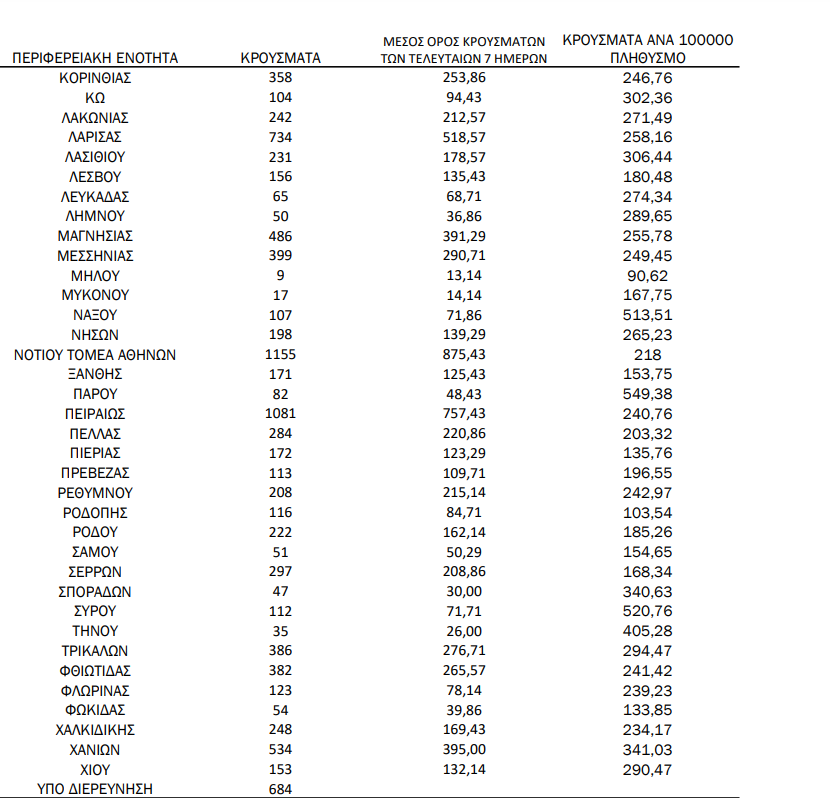 | ΠΕΡΙΦΕΡΕΙΑΚΗ ΕΝΟΤΗΤΑ | ΚΡΟΥΣΜΑΤΑ | ΜΕΣΟΣ ΟΡΟΣ ΚΡΟΥΣΜΑΤΩΝ ΤΩΝ ΤΕΛΕΥΤΑΙΩΝ 7 ΗΜΕΡΩΝ | ΚΡΟΥΣΜΑΤΑ ΑΝΑ 100000 ΠΛΗΘΥΣΜΟ |
|---|---|---|---|
| ΚΟΡΙΝΘΙΑΣ | 358 | 253,86 | 246,76 |
| ΚΩ | 104 | 94,43 | 302,36 |
| ΛΑΚΩΝΙΑΣ | 242 | 212,57 | 271,49 |
| ΛΑΡΙΣΑΣ | 734 | 518,57 | 258,16 |
| ΛΑΣΙΘΙΟΥ | 231 | 178,57 | 306,44 |
| ΛΕΣΒΟΥ | 156 | 135,43 | 180,48 |
| ΛΕΥΚΑΔΑΣ | 65 | 68,71 | 274,34 |
| ΛΗΜΝΟΥ | 50 | 36,86 | 289,65 |
| ΜΑΓΝΗΣΙΑΣ | 486 | 391,29 | 255,78 |
| ΜΕΣΣΗΝΙΑΣ | 399 | 290,71 | 249,45 |
| ΜΗΛΟΥ | 9 | 13,14 | 90,62 |
| ΜΥΚΟΝΟΥ | 17 | 14,14 | 167,75 |
| ΝΑΞΟΥ | 107 | 71,86 | 513,51 |
| ΝΗΣΩΝ | 198 | 139,29 | 265,23 |
| ΝΟΤΙΟΥ ΤΟΜΕΑ ΑΘΗΝΩΝ | 1155 | 875,43 | 218 |
| ΞΑΝΘΗΣ | 171 | 125,43 | 153,75 |
| ΠΑΡΟΥ | 82 | 48,43 | 549,38 |
| ΠΕΙΡΑΙΩΣ | 1081 | 757,43 | 240,76 |
| ΠΕΛΛΑΣ | 284 | 220,86 | 203,32 |
| ΠΙΕΡΙΑΣ | 172 | 123,29 | 135,76 |
| ΠΡΕΒΕΖΑΣ | 113 | 109,71 | 196,55 |
| ΡΕΘΥΜΝΟΥ | 208 | 215,14 | 242,97 |
| ΡΟΔΟΠΗΣ | 116 | 84,71 | 103,54 |
| ΡΟΔΟΥ | 222 | 162,14 | 185,26 |
| ΣΑΜΟΥ | 51 | 50,29 | 154,65 |
| ΣΕΡΡΩΝ | 297 | 208,86 | 168,34 |
| ΣΠΟΡΑΔΩΝ | 47 | 30,00 | 340,63 |
| ΣΥΡΟΥ | 112 | 71,71 | 520,76 |
| ΤΗΝΟΥ | 35 | 26,00 | 405,28 |
| ΤΡΙΚΑΛΩΝ | 386 | 276,71 | 294,47 |
| ΦΘΙΩΤΙΔΑΣ | 382 | 265,57 | 241,42 |
| ΦΛΩΡΙΝΑΣ | 123 | 78,14 | 239,23 |
| ΦΩΚΙΔΑΣ | 54 | 39,86 | 133,85 |
| ΧΑΛΚΙΔΙΚΗΣ | 248 | 169,43 | 234,17 |
| ΧΑΝΙΩΝ | 534 | 395,00 | 341,03 |
| ΧΙΟΥ | 153 | 132,14 | 290,47 |
| ΥΠΟ ΔΙΕΡΕΥΝΗΣΗ | 684 | | |